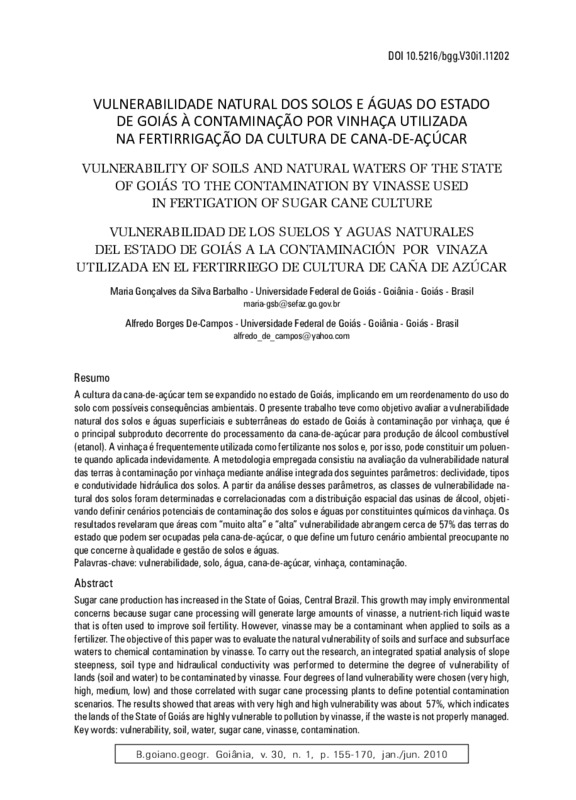 DOI 10.5216/bgg.V30i1.11202

VULNERABILIDADE NATURAL DOS SOLOS E ÁGUAS DO ESTADO DE GOIÁS À CONTAMINAÇÃO POR VINHAÇA UTILIZADA NA FERTIRRIGAÇÃO DA CULTURA DE CANA-DE-AÇÚCAR

VULNERABILITY OF SOILS AND NATURAL WATERS OF THE STATE OF GOIÁS TO THE CONTAMINATION BY VINASSE USED IN FERTIGATION OF SUGAR CANE CULTURE

VULNERABILIDAD DE LOS SUELOS Y AGUAS NATURALES DEL ESTADO DE GOIÁS A LA CONTAMINACIÓN POR VINAZA UTILIZADA EN EL FERTIRRIEGO DE CULTURA DE CAÑA DE AZÚCAR

Maria Gonçalves da Silva Barbalho - Universidade Federal de Goiás - Goiânia - Goiás - Brasil
maria-gsb@sefaz.go.gov.br

Alfredo Borges De-Campos - Universidade Federal de Goiás - Goiânia - Goiás - Brasil
alfredo_de_campos@yahoo.com

Resumo

A cultura da cana-de-açúcar tem se expandido no estado de Goiás, implicando em um reordenamento do uso do solo com possíveis consequências ambientais. O presente trabalho teve como objetivo avaliar a vulnerabilidade natural dos solos e águas superficiais e subterrâneas do estado de Goiás à contaminação por vinhaça, que é o principal subproduto decorrente do processamento da cana-de-açúcar para produção de álcool combustível (etanol). A vinhaça é frequentemente utilizada como fertilizante nos solos e, por isso, pode constituir um poluente quando aplicada indevidamente. A metodologia empregada consistiu na avaliação da vulnerabilidade natural das terras à contaminação por vinhaça mediante análise integrada dos seguintes parâmetros: declividade, tipos e condutividade hidráulica dos solos. A partir da análise desses parâmetros, as classes de vulnerabilidade natural dos solos foram determinadas e correlacionadas com a distribuição espacial das usinas de álcool, objetivando definir cenários potenciais de contaminação dos solos e águas por constituintes químicos da vinhaça. Os resultados revelaram que áreas com "muito alta" e "alta" vulnerabilidade abrangem cerca de 57% das terras do estado que podem ser ocupadas pela cana-de-açúcar, o que define um futuro cenário ambiental preocupante no que concerne à qualidade e gestão de solos e águas.
Palavras-chave: vulnerabilidade, solo, água, cana-de-açúcar, vinhaça, contaminação.

Abstract

Sugar cane production has increased in the State of Goias, Central Brazil. This growth may imply environmental concerns because sugar cane processing will generate large amounts of vinasse, a nutrient-rich liquid waste that is often used to improve soil fertility. However, vinasse may be a contaminant when applied to soils as a fertilizer. The objective of this paper was to evaluate the natural vulnerability of soils and surface and subsurface waters to chemical contamination by vinasse. To carry out the research, an integrated spatial analysis of slope steepness, soil type and hidraulical conductivity was performed to determine the degree of vulnerability of lands (soil and water) to be contaminated by vinasse. Four degrees of land vulnerability were chosen (very high, high, medium, low) and those correlated with sugar cane processing plants to define potential contamination scenarios. The results showed that areas with very high and high vulnerability was about 57%, which indicates the lands of the State of Goiás are highly vulnerable to pollution by vinasse, if the waste is not properly managed.
Key words: vulnerability, soil, water, sugar cane, vinasse, contamination.

B.goiano.geogr. Goiânia, v. 30, n. 1, p. 155-170, jan./jun. 2010